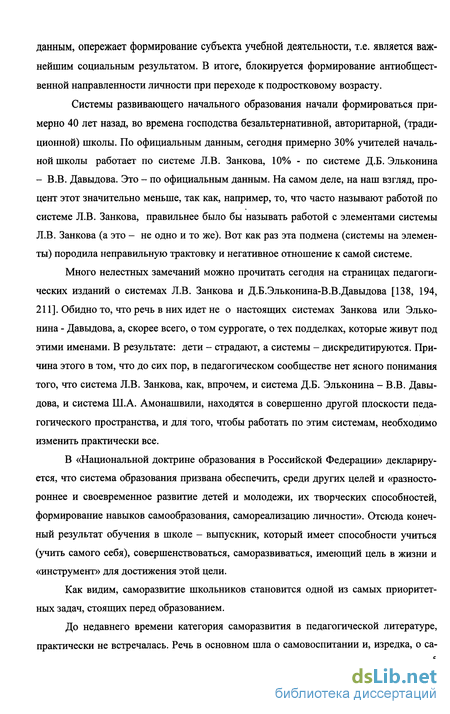 данным, опережает формирование субъекта учебной деятельности, т.е. является важнейшим социальным результатом. В итоге, блокируется формирование антиобщественной направленности личности при переходе к подростковому возрасту.

Системы развивающего начального образования начали формироваться примерно 40 лет назад, во времена господства безальтернативной, авторитарной, (традиционной) школы. По официальным данным, сегодня примерно 30% учителей начальной школы работает по системе Л.В. Занкова, 10% - по системе Д.Б. Эльконина – В.В. Давыдова. Это – по официальным данным. На самом деле, на наш взгляд, процент этот значительно меньше, так как, например, то, что часто называют работой по системе Л.В. Занкова, правильнее было бы называть работой с элементами системы Л.В. Занкова (а это – не одно и то же). Вот как раз эта подмена (системы на элементы) породила неправильную трактовку и негативное отношение к самой системе.

Много нелестных замечаний можно прочитать сегодня на страницах педагогических изданий о системах Л.В. Занкова и Д.Б.Эльконина-В.В.Давыдова [138, 194, 211]. Обидно то, что речь в них идет не о настоящих системах Занкова или Эльконина - Давыдова, а, скорее всего, о том суррогате, о тех подделках, которые живут под этими именами. В результате: дети – страдают, а системы – дискредитируются. Причина этого в том, что до сих пор, в педагогическом сообществе нет ясного понимания того, что система Л.В. Занкова, как, впрочем, и система Д.Б. Эльконина – В.В. Давыдова, и система Ш.А. Амонашвили, находятся в совершенно другой плоскости педагогического пространства, и для того, чтобы работать по этим системам, необходимо изменить практически все.

В «Национальной доктрине образования в Российской Федерации» декларируется, что система образования призвана обеспечить, среди других целей и «разностороннее и своевременное развитие детей и молодежи, их творческих способностей, формирование навыков самообразования, самореализацию личности». Отсюда конечный результат обучения в школе – выпускник, который имеет способности учиться (учить самого себя), совершенствоваться, саморазвиваться, имеющий цель в жизни и «инструмент» для достижения этой цели.

Как видим, саморазвитие школьников становится одной из самых приоритетных задач, стоящих перед образованием.

До недавнего времени категория саморазвития в педагогической литературе, практически не встречалась. Речь в основном шла о самовоспитании и, изредка, о са-

dsLib.net
библиотека диссертаций